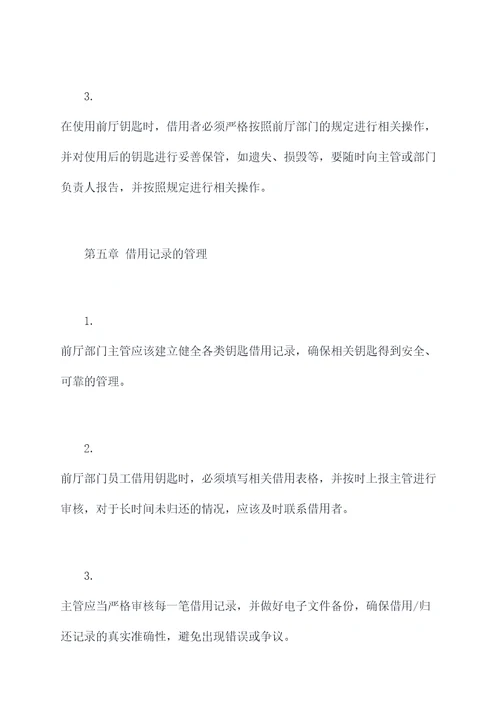 3.

在使用前厅钥匙时，借用者必须严格按照前厅部门的规定进行相关操作，并对使用后的钥匙进行妥善保管，如遗失、损毁等，要随时向主管或部门负责人报告，并按照规定进行相关操作。

第五章 借用记录的管理

1.

前厅部门主管应该建立健全各类钥匙借用记录，确保相关钥匙得到安全、可靠的管理。

2.

前厅部门员工借用钥匙时，必须填写相关借用表格，并按时上报主管进行审核，对于长时间未归还的情况，应该及时联系借用者。

3.

主管应当严格审核每一笔借用记录，并做好电子文件备份，确保借用/归还记录的真实准确性，避免出现错误或争议。